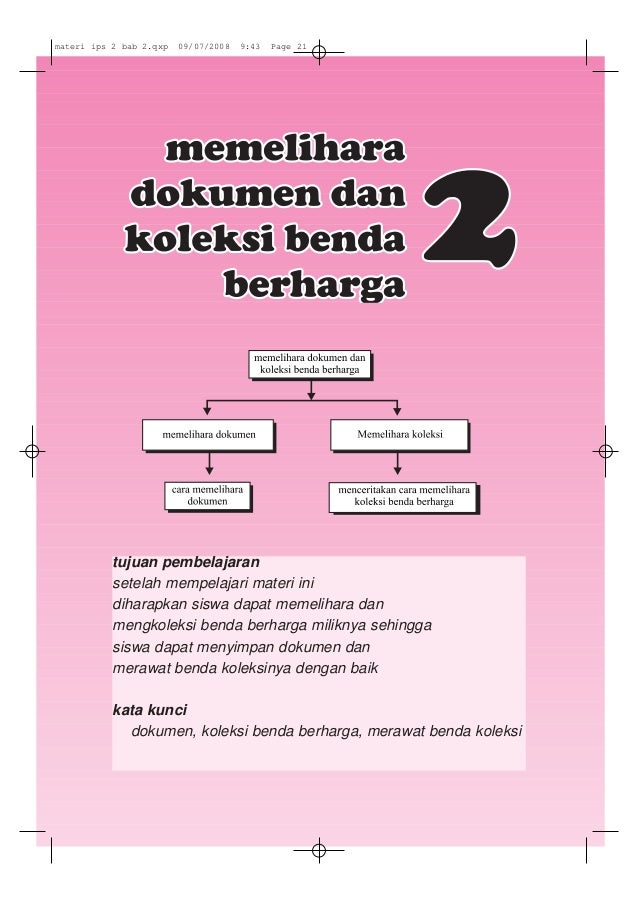 materi ips 2 bab 2.qxp 09/07/2008 9:43 Page 21

memelihara dokumen dan koleksi benda berharga

2

memelihara dokumen dan koleksi benda berharga

memelihara dokumen

Memelihara koleksi

cara memelihara dokumen

menceritakan cara memelihara koleksi benda berharga

tujuan pembelajaran
setelah mempelajari materi ini diharapkan siswa dapat memelihara dan mengkoleksi benda berharga miliknya sehingga siswa dapat menyimpan dokumen dan merawat benda koleksinya dengan baik

kata kunci
dokumen, koleksi benda berharga, merawat benda koleksi